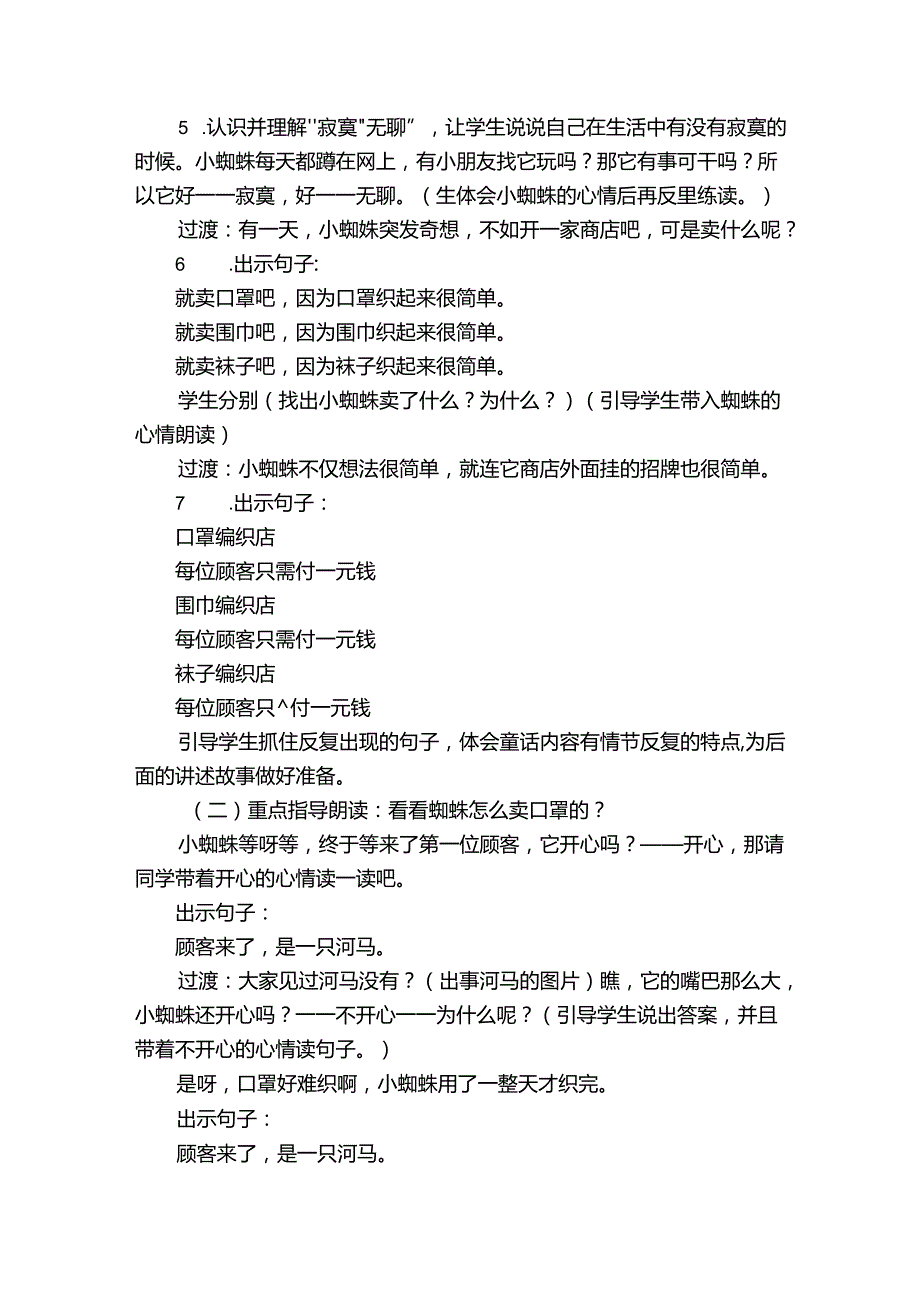 5 .认识并理解''寂寞"无聊”，让学生说说自己在生活中有没有寂寞的时候。小蜘蛛每天都蹲在网上，有小朋友找它玩吗？那它有事可干吗？所以它好一一寂寞，好一一无聊。（生体会小蜘蛛的心情后再反里练读。）

过渡：有一天，小蜘蛛突发奇想，不如开一家商店吧，可是卖什么呢？

6 .出示句子:

就卖口罩吧，因为口罩织起来很简单。

就卖围巾吧，因为围巾织起来很简单。

就卖袜子吧，因为袜子织起来很简单。

学生分别（找出小蜘蛛卖了什么？为什么？）（引导学生带入蜘蛛的心情朗读）

过渡：小蜘蛛不仅想法很简单，就连它商店外面挂的招牌也很简单。

7 .出示句子：

口罩编织店

每位顾客只需付一元钱

围巾编织店

每位顾客只需付一元钱

袜子编织店

每位顾客只^付一元钱

引导学生抓住反复出现的句子，体会童话内容有情节反复的特点,为后面的讲述故事做好准备。

（二）重点指导朗读：看看蜘蛛怎么卖口罩的？

小蜘蛛等呀等，终于等来了第一位顾客，它开心吗？——开心，那请同学带着开心的心情读一读吧。

出示句子：

顾客来了，是一只河马。

过渡：大家见过河马没有？（出事河马的图片）瞧，它的嘴巴那么大，小蜘蛛还开心吗？一一不开心一一为什么呢？（引导学生说出答案，并且带着不开心的心情读句子。）

是呀，口罩好难织啊，小蜘蛛用了一整天才织完。

出示句子：

顾客来了，是一只河马。